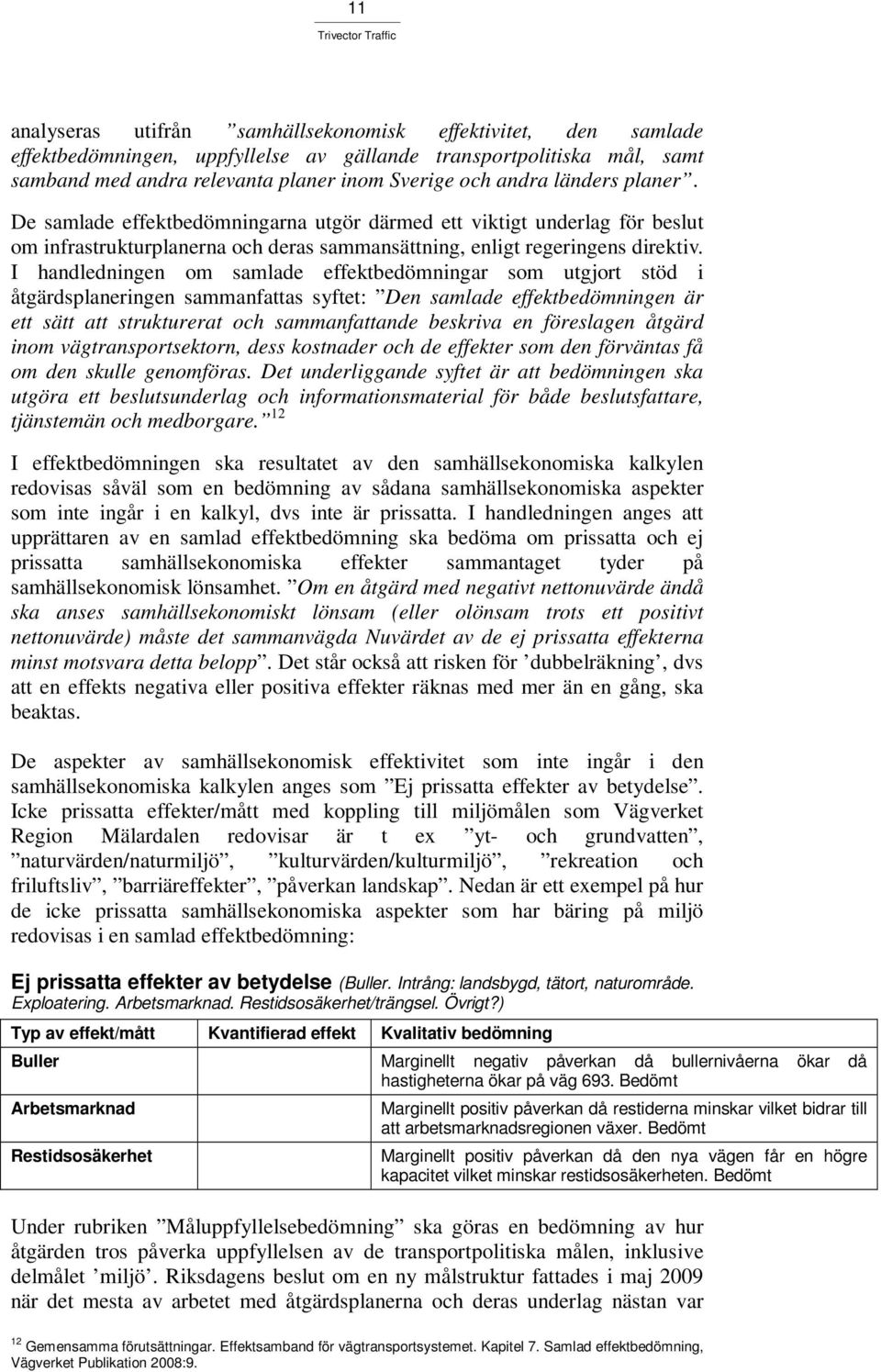 11
Trivector Traffic

analyseras utifrån ”samhällsekonomisk effektivitet, den samlade effektbedömningen, uppfyllelse av gällande transportpolitiska mål, samt samband med andra relevanta planer inom Sverige och andra länders planer”. De samlade effektbedömningarna utgör därmed ett viktigt underlag för beslut om infrastrukturplanerna och deras sammansättning, enligt regeringens direktiv. I handledningen om samlade effektbedömningar som utgjort stöd i åtgärdsplaneringen sammanfattas syftet: ”Den samlade effektbedömningen är ett sätt att strukturerat och sammanfattande beskriva en föreslagen åtgärd inom vägtransportsektorn, dess kostnader och de effekter som den förväntas få om den skulle genomföras. Det underliggande syftet är att bedömningen ska utgöra ett beslutsunderlag och informationsmaterial för både beslutsfattare, tjänstemän och medborgare.”$^{12}$

I effektbedömningen ska resultatet av den samhällsekonomiska kalkylen redovisas såväl som en bedömning av sådana samhällsekonomiska aspekter som inte ingår i en kalkyl, dvs inte är prissatta. I handledningen anges att upprättaren av en samlad effektbedömning ska bedöma om prissatta och ej prissatta samhällsekonomiska effekter sammantaget tyder på samhällsekonomisk lönsamhet. ”Om en åtgärd med negativt nettonuvärde ändå ska anses samhällsekonomiskt lönsam (eller olönsam trots ett positivt nettonuvärde) måste det sammanvägda Nuvärdet av de ej prissatta effekterna minst motsvara detta belopp”. Det står också att risken för ’dubbelräkning’, dvs att en effekts negativa eller positiva effekter räknas med mer än en gång, ska beaktas.

De aspekter av samhällsekonomisk effektivitet som inte ingår i den samhällsekonomiska kalkylen anges som ”Ej prissatta effekter av betydelse”. Icke prissatta effekter/mått med koppling till miljömålen som Vägverket Region Mälardalen redovisar är t ex ”yt- och grundvatten”, ”naturvärden/naturmiljö”, ”kulturvärden/kulturmiljö”, ”rekreation och friluftsliv”, ”barriäreffekter”, ”påverkan landskap”. Nedan är ett exempel på hur de icke prissatta samhällsekonomiska aspekter som har bäring på miljö redovisas i en samlad effektbedömning:

Ej prissatta effekter av betydelse (Buller. Intrång: landsbygd, tätort, naturområde. Exploatering. Arbetsmarknad. Restidsosäkerhet/trängsel. Övrigt?)

| Typ av effekt/mått | Kvantifierad effekt | Kvalitativ bedömning |
|---|---|---|
| Buller | | Marginellt negativ påverkan då bullernivåerna ökar då hastigheterna ökar på väg 693. Bedömt |
| Arbetsmarknad | | Marginellt positiv påverkan då restiderna minskar vilket bidrar till att arbetsmarknadsregionen växer. Bedömt |
| Restidsosäkerhet | | Marginellt positiv påverkan då den nya vägen får en högre kapacitet vilket minskar restidsosäkerheten. Bedömt |

Under rubriken ”Måluppfyllelsebedömning” ska göras en bedömning av hur åtgärden tros påverka uppfyllelsen av de transportpolitiska målen, inklusive delmålet ’miljö’. Riksdagens beslut om en ny målstruktur fattades i maj 2009 när det mesta av arbetet med åtgärdsplanerna och deras underlag nästan var

$^{12}$ Gemensamma förutsättningar. Effektsamband för vägtransportsystemet. Kapitel 7. Samlad effektbedömning, Vägverket Publikation 2008:9.